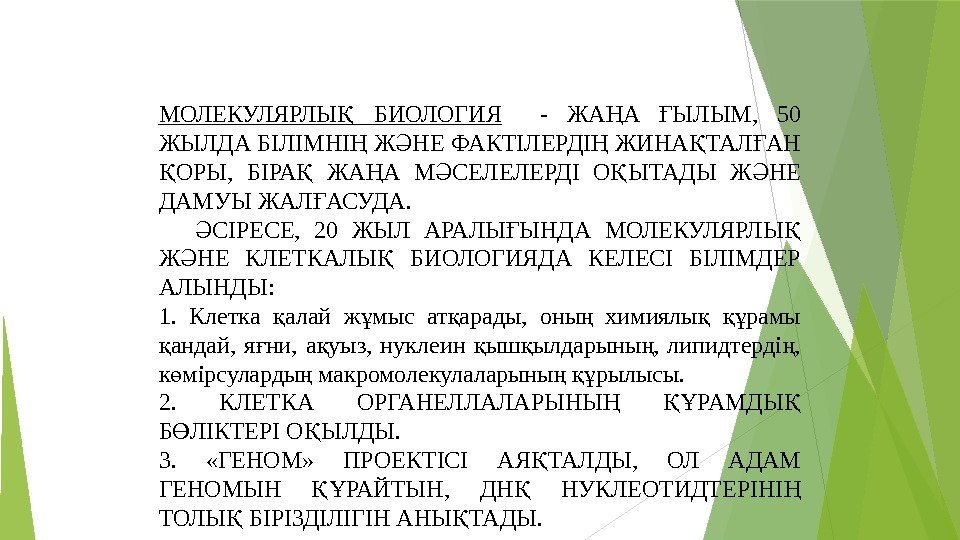 МОЛЕКУЛЯРЛЫҚ БИОЛОГИЯ - ЖАҢА ҒЫЛЫМ, 50 ЖЫЛДА БІЛІМНІҢ ЖӘНЕ ФАКТІЛЕРДІҢ ЖИНАҚТАЛҒАН ҚОРЫ, БІРАҚ ЖАҢА МӘСЕЛЕЛЕРДІ ОҚЫТАДЫ ЖӘНЕ ДАМУЫ ЖАЛҒАСУДА.

ӘСІРЕСЕ, 20 ЖЫЛ АРАЛЫҒЫНДА МОЛЕКУЛЯРЛЫҚ ЖӘНЕ КЛЕТКАЛЫҚ БИОЛОГИЯДА КЕЛЕСІ БІЛІМДЕР АЛЫНДЫ:

1. Клетка қалай жұмыс атқарады, оның химиялық құрамы қандай, яғни, ақуыз, нуклеин қышқылдарының, липидтердің, көмірсулардың макромолекулаларының құрылысы.

2. КЛЕТКА ОРГАНЕЛЛАЛАРЫНЫҢ ҚҰРАМДЫҚ БӨЛІКТЕРІ ОҚЫЛДЫ.

3. «ГЕНОМ» ПРОЕКТІСІ АЯҚТАЛДЫ, ОЛ АДАМ ГЕНОМЫН ҚҰРАЙТЫН, ДНҚ НУКЛЕОТИДТЕРІНІҢ ТОЛЫҚ БІРІЗДІЛІГІН АНЫҚТАДЫ.